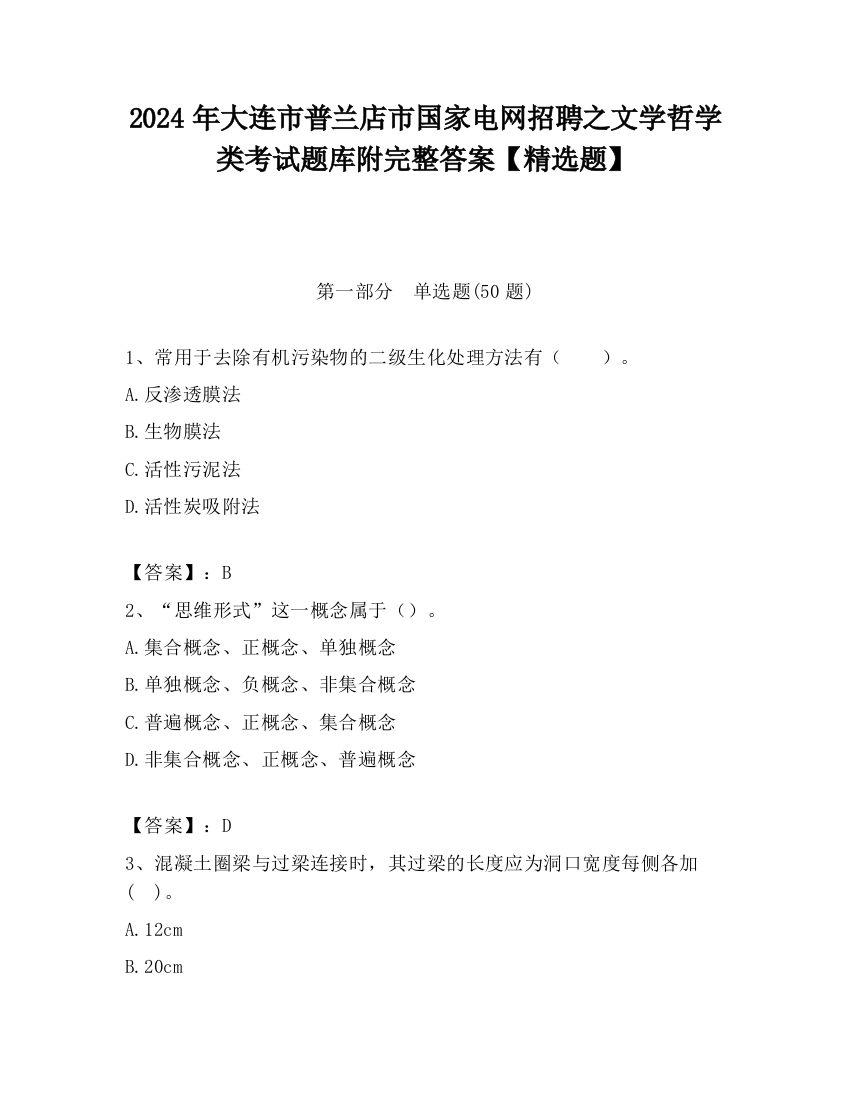 2024 年大连市普兰店市国家电网招聘之文学哲学类考试题库附完整答案【精选题】

第一部分　单选题(50 题)

1、常用于去除有机污染物的二级生化处理方法有（　　）。

A.反渗透膜法

B.生物膜法

C.活性污泥法

D.活性炭吸附法

【答案】：B

2、“思维形式”这一概念属于（）。

A.集合概念、正概念、单独概念

B.单独概念、负概念、非集合概念

C.普遍概念、正概念、集合概念

D.非集合概念、正概念、普遍概念

【答案】：D

3、混凝土圈梁与过梁连接时，其过梁的长度应为洞口宽度每侧各加（　）。

A.12cm

B.20cm